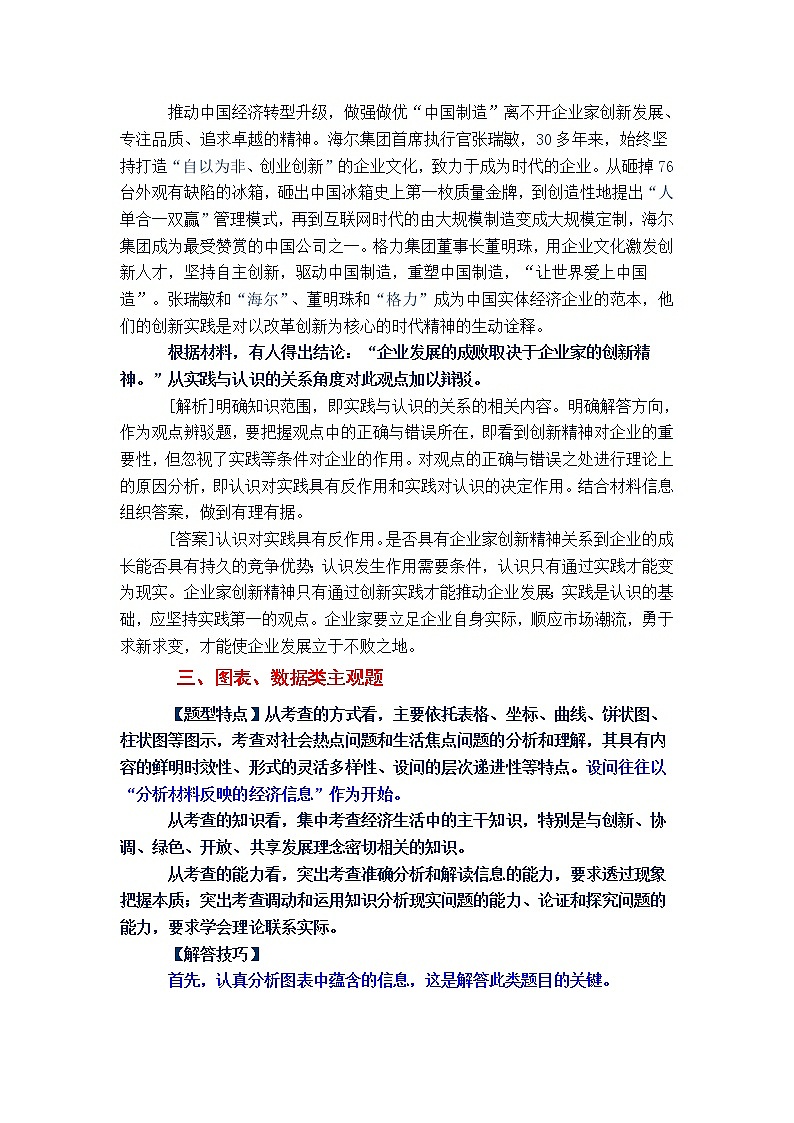 推动中国经济转型升级，做强做优“中国制造”离不开企业家创新发展、专注品质、追求卓越的精神。海尔集团首席执行官张瑞敏，30多年来，始终坚持打造“自以为非、创业创新”的企业文化，致力于成为时代的企业。从砸掉76台外观有缺陷的冰箱，砸出中国冰箱史上第一枚质量金牌，到创造性地提出“人单合一双赢”管理模式，再到互联网时代的由大规模制造变成大规模定制，海尔集团成为最受赞赏的中国公司之一。格力集团董事长董明珠，用企业文化激发创新人才，坚持自主创新，驱动中国制造，重塑中国制造，“让世界爱上中国造”。张瑞敏和“海尔”、董明珠和“格力”成为中国实体经济企业的范本，他们的创新实践是对以改革创新为核心的时代精神的生动诠释。

根据材料，有人得出结论：“企业发展的成败取决于企业家的创新精神。”从实践与认识的关系角度对此观点加以辨驳。

[解析]明确知识范围，即实践与认识的关系的相关内容。明确解答方向，作为观点辨驳题，要把握观点中的正确与错误所在，即看到创新精神对企业的重要性，但忽视了实践等条件对企业的作用。对观点的正确与错误之处进行理论上的原因分析，即认识对实践具有反作用和实践对认识的决定作用。结合材料信息组织答案，做到有理有据。

[答案]认识对实践具有反作用。是否具有企业家创新精神关系到企业的成长能否具有持久的竞争优势；认识发生作用需要条件，认识只有通过实践才能变为现实。企业家创新精神只有通过创新实践才能推动企业发展；实践是认识的基础，应坚持实践第一的观点。企业家要立足企业自身实际，顺应市场潮流，勇于求新求变，才能使企业发展立于不败之地。

三、图表、数据类主观题

【题型特点】从考查的方式看，主要依托表格、坐标、曲线、饼状图、柱状图等图示，考查对社会热点问题和生活焦点问题的分析和理解，其具有内容的鲜明时效性、形式的灵活多样性、设问的层次递进性等特点。设问往往以“分析材料反映的经济信息”作为开始。

从考查的知识看，集中考查经济生活中的主干知识，特别是与创新、协调、绿色、开放、共享发展理念密切相关的知识。

从考查的能力看，突出考查准确分析和解读信息的能力，要求透过现象把握本质；突出考查调动和运用知识分析现实问题的能力、论证和探究问题的能力，要求学会理论联系实际。

【解答技巧】

首先，认真分析图表中蕴含的信息，这是解答此类题目的关键。